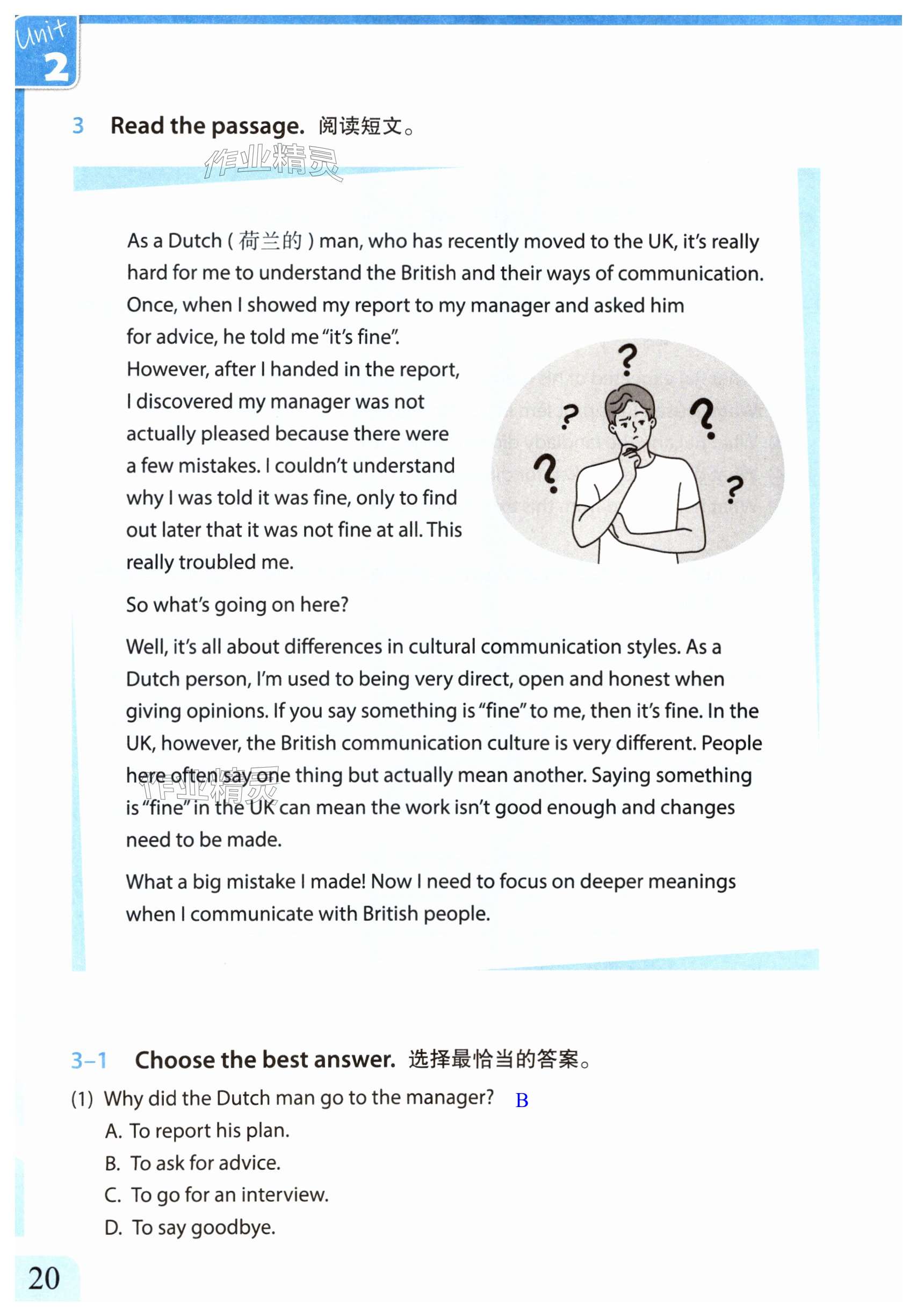 Unit 2

3 Read the passage. 阅读短文。

作业精灵

As a Dutch ( 荷兰的 ) man, who has recently moved to the UK, it's really hard for me to understand the British and their ways of communication. Once, when I showed my report to my manager and asked him for advice, he told me "it's fine". However, after I handed in the report, I discovered my manager was not actually pleased because there were a few mistakes. I couldn't understand why I was told it was fine, only to find out later that it was not fine at all. This really troubled me.

So what's going on here?

Well, it's all about differences in cultural communication styles. As a Dutch person, I'm used to being very direct, open and honest when giving opinions. If you say something is "fine" to me, then it's fine. In the UK, however, the British communication culture is very different. People here often say one thing but actually mean another. Saying something is "fine" in the UK can mean the work isn't good enough and changes need to be made.

作业精灵

What a big mistake I made! Now I need to focus on deeper meanings when I communicate with British people.

3–1 Choose the best answer. 选择最恰当的答案。

(1) Why did the Dutch man go to the manager? B

A. To report his plan.

B. To ask for advice.

C. To go for an interview.

D. To say goodbye.

20